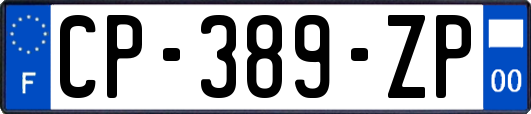 F
CP-389-ZP
00